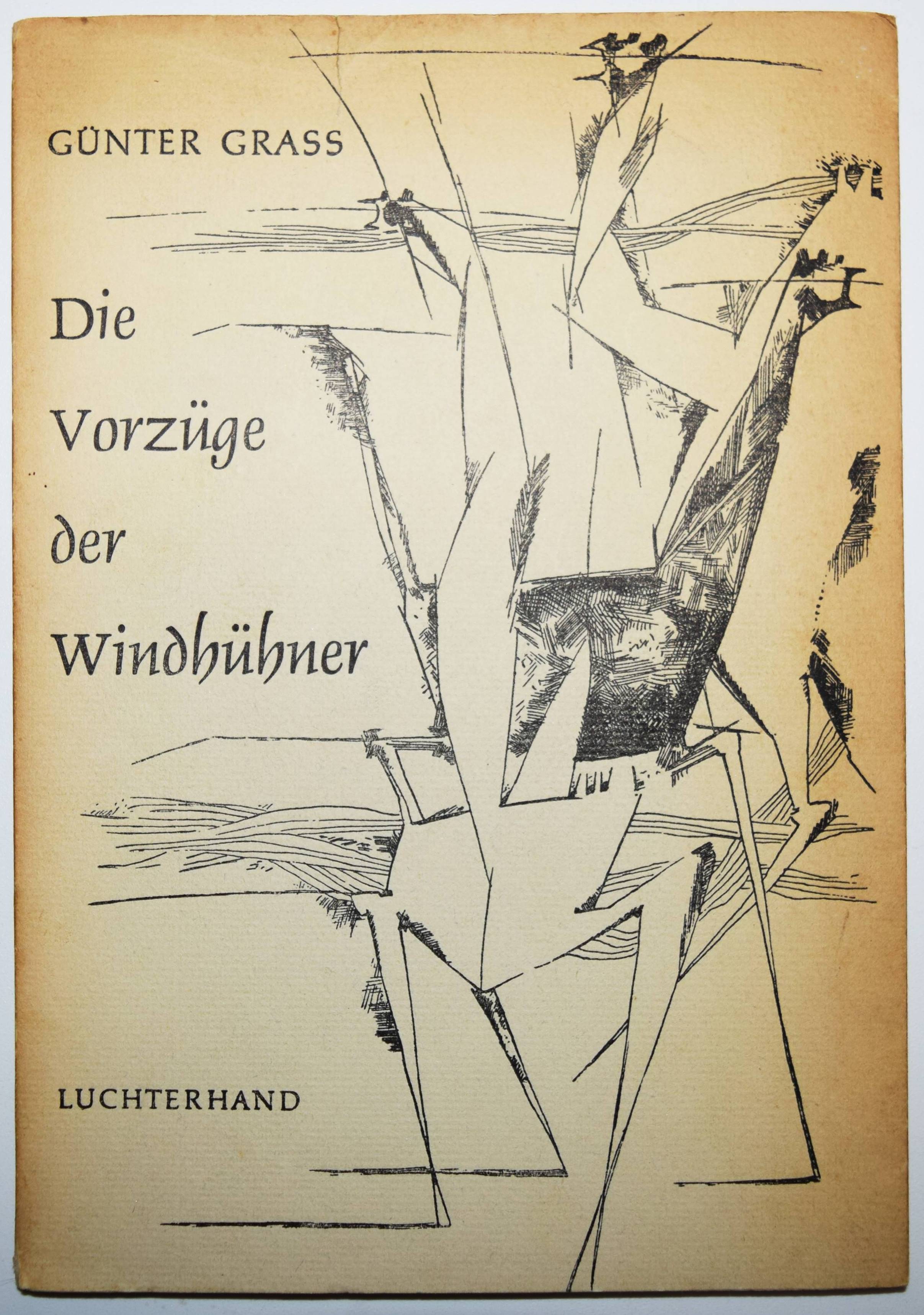 GÜNTER GRASS

Die
Vorzüge
der
Windhühner

LUCHTERHAND